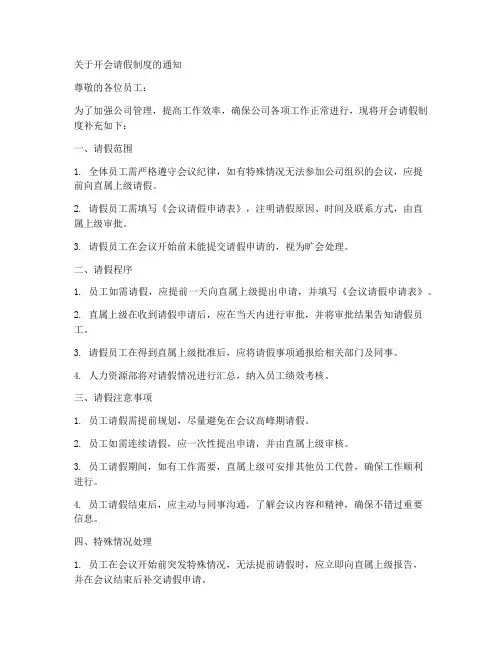 关于开会请假制度的通知

尊敬的各位员工：

为了加强公司管理，提高工作效率，确保公司各项工作正常进行，现将开会请假制度补充如下：

一、请假范围

1. 全体员工需严格遵守会议纪律，如有特殊情况无法参加公司组织的会议，应提前向直属上级请假。

2. 请假员工需填写《会议请假申请表》，注明请假原因、时间及联系方式，由直属上级审批。

3. 请假员工在会议开始前未能提交请假申请的，视为旷会处理。

二、请假程序

1. 员工如需请假，应提前一天向直属上级提出申请，并填写《会议请假申请表》。

2. 直属上级在收到请假申请后，应在当天内进行审批，并将审批结果告知请假员工。

3. 请假员工在得到直属上级批准后，应将请假事项通报给相关部门及同事。

4. 人力资源部将对请假情况进行汇总，纳入员工绩效考核。

三、请假注意事项

1. 员工请假需提前规划，尽量避免在会议高峰期请假。

2. 员工如需连续请假，应一次性提出申请，并由直属上级审核。

3. 员工请假期间，如有工作需要，直属上级可安排其他员工代替，确保工作顺利进行。

4. 员工请假结束后，应主动与同事沟通，了解会议内容和精神，确保不错过重要信息。

四、特殊情况处理

1. 员工在会议开始前突发特殊情况，无法提前请假时，应立即向直属上级报告，并在会议结束后补交请假申请。